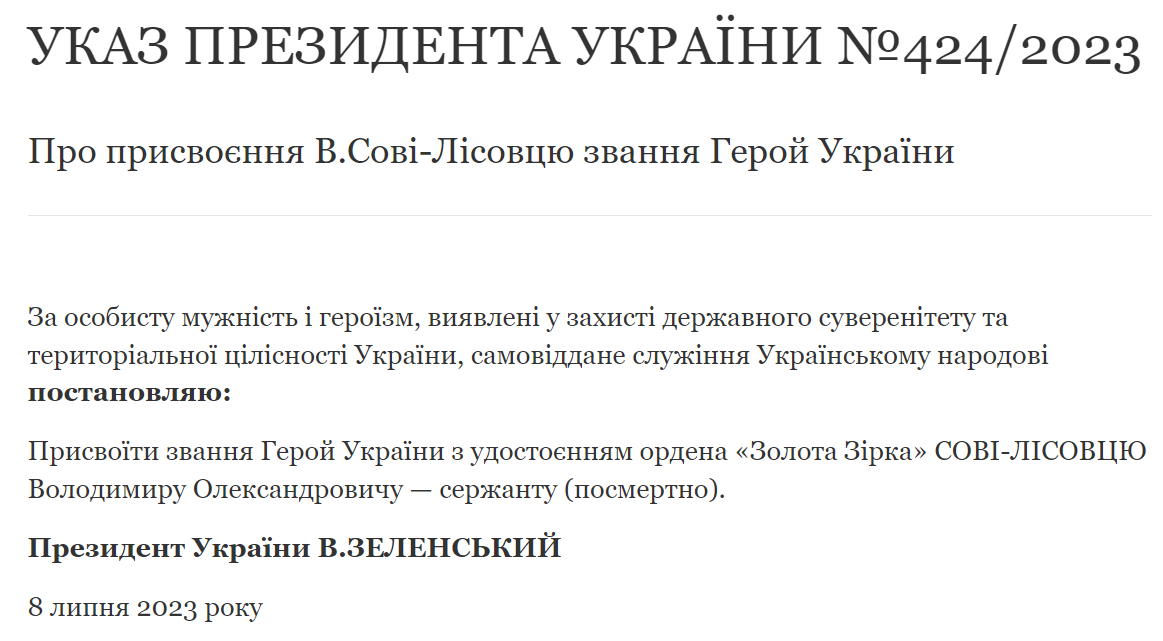 УКАЗ ПРЕЗИДЕНТА УКРАЇНИ №424/2023

Про присвоєння В.Сові-Лісовцю звання Герой України

За особисту мужність і героїзм, виявлені у захисті державного суверенітету та територіальної цілісності України, самовіддане служіння Українському народові **постановляю:**

Присвоїти звання Герой України з удостоєнням ордена «Золота Зірка» СОВІ-ЛІСОВЦЮ Володимиру Олександровичу — сержанту (посмертно).

**Президент України В.ЗЕЛЕНСЬКИЙ**

8 липня 2023 року